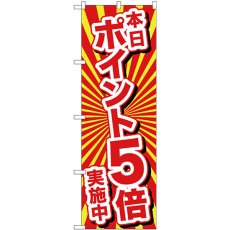 本日
ポイント5倍
実施中